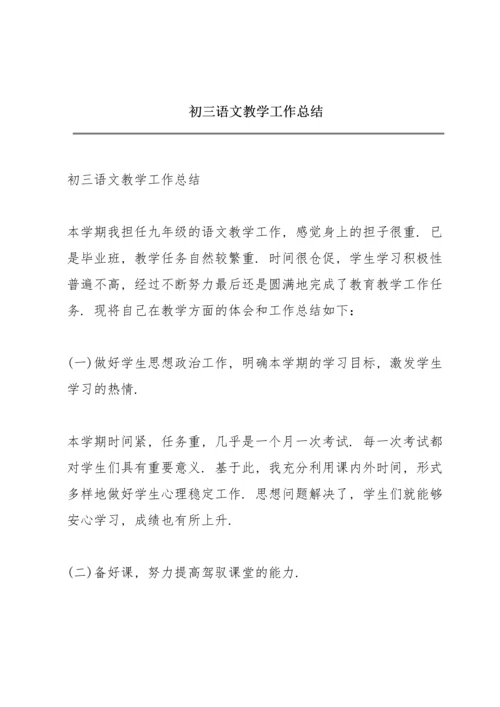 初三语文教学工作总结

初三语文教学工作总结

本学期我担任九年级的语文教学工作，感觉身上的担子很重．已是毕业班，教学任务自然较繁重．时间很仓促，学生学习积极性普遍不高，经过不断努力最后还是圆满地完成了教育教学工作任务．现将自己在教学方面的体会和工作总结如下：

(一)做好学生思想政治工作，明确本学期的学习目标，激发学生学习的热情．

本学期时间紧，任务重，几乎是一个月一次考试．每一次考试都对学生们具有重要意义．基于此，我充分利用课内外时间，形式多样地做好学生心理稳定工作．思想问题解决了，学生们就能够安心学习，成绩也有所上升．

(二)备好课，努力提高驾驭课堂的能力．